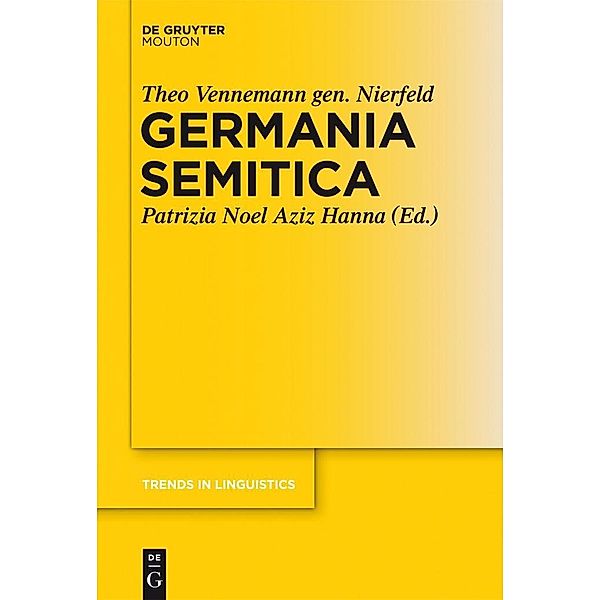 DE GRUYTER
MOUTON

Theo Vennemann gen. Nierfeld
GERMANIA SEMITICA
Patrizia Noel Aziz Hanna (Ed.)

TRENDS IN LINGUISTICS

DE
G